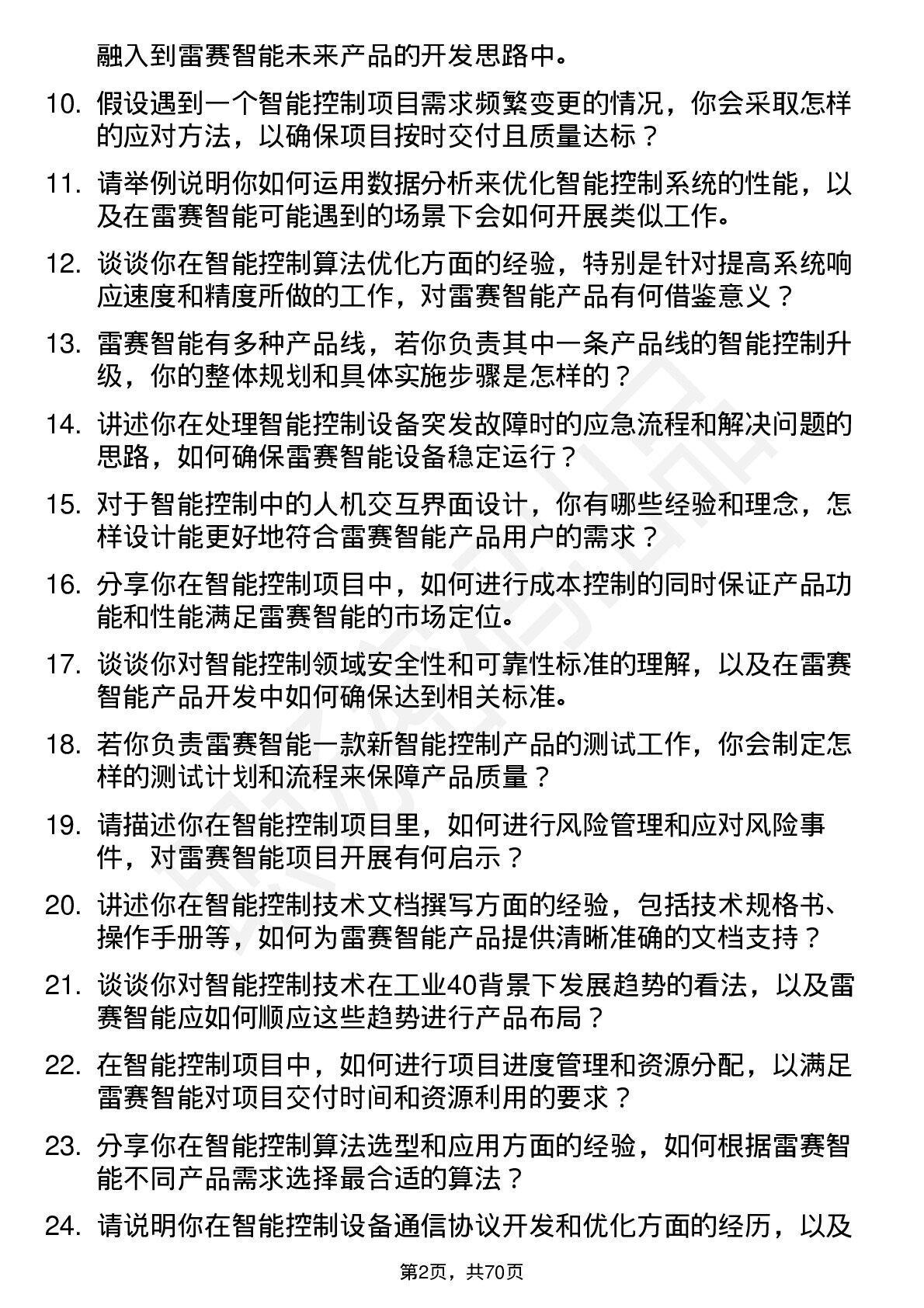 融入到雷赛智能未来产品的开发思路中。

10. 假设遇到一个智能控制项目需求频繁变更的情况，你会采取怎样的应对方法，以确保项目按时交付且质量达标？

11. 请举例说明你如何运用数据分析来优化智能控制系统的性能，以及在雷赛智能可能遇到的场景下会如何开展类似工作。

12. 谈谈你在智能控制算法优化方面的经验，特别是针对提高系统响应速度和精度所做的工作，对雷赛智能产品有何借鉴意义？

13. 雷赛智能有多种产品线，若你负责其中一条产品线的智能控制升级，你的整体规划和具体实施步骤是怎样的？

14. 讲述你在处理智能控制设备突发故障时的应急流程和解决问题的思路，如何确保雷赛智能设备稳定运行？

15. 对于智能控制中的人机交互界面设计，你有哪些经验和理念，怎样设计能更好地符合雷赛智能产品用户的需求？

16. 分享你在智能控制项目中，如何进行成本控制的同时保证产品功能和性能满足雷赛智能的市场定位。

17. 谈谈你对智能控制领域安全性和可靠性标准的理解，以及在雷赛智能产品开发中如何确保达到相关标准。

18. 若你负责雷赛智能一款新智能控制产品的测试工作，你会制定怎样的测试计划和流程来保障产品质量？

19. 请描述你在智能控制项目里，如何进行风险管理和应对风险事件，对雷赛智能项目开展有何启示？

20. 讲述你在智能控制技术文档撰写方面的经验，包括技术规格书、操作手册等，如何为雷赛智能产品提供清晰准确的文档支持？

21. 谈谈你对智能控制技术在工业40背景下发展趋势的看法，以及雷赛智能应如何顺应这些趋势进行产品布局？

22. 在智能控制项目中，如何进行项目进度管理和资源分配，以满足雷赛智能对项目交付时间和资源利用的要求？

23. 分享你在智能控制算法选型和应用方面的经验，如何根据雷赛智能不同产品需求选择最合适的算法？

24. 请说明你在智能控制设备通信协议开发和优化方面的经历，以及

第2页，共70页